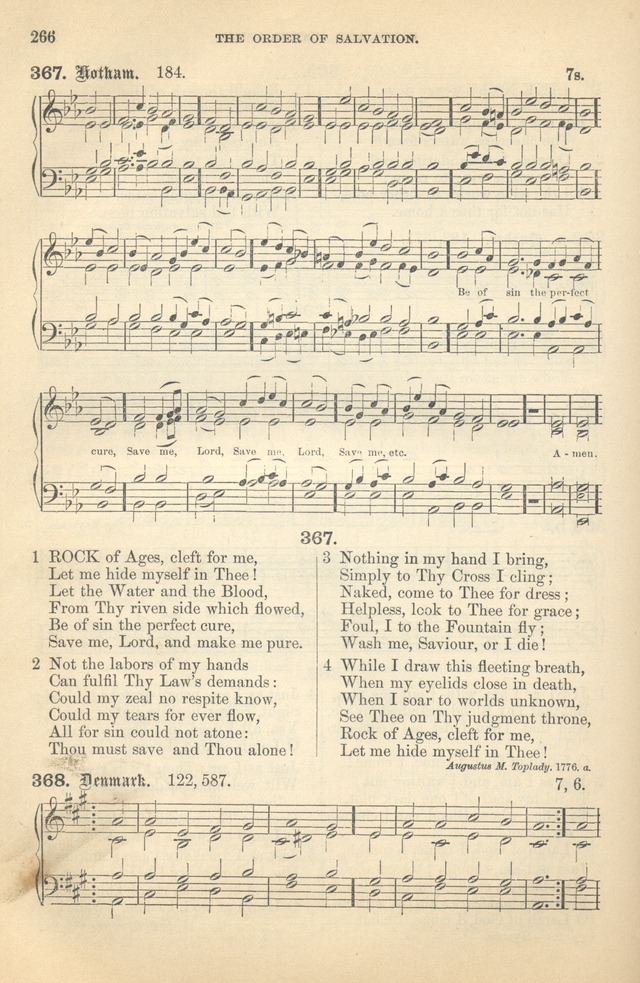 266 THE ORDER OF SALVATION.

367. Hotham. 184. 7s.

Be of sin the per-fect

cure, Save me, Lord, Save me, Lord, Save me, etc. A - men.

367.

1 ROCK of Ages, cleft for me,
Let me hide myself in Thee!
Let the Water and the Blood,
From Thy riven side which flowed,
Be of sin the perfect cure,
Save me, Lord, and make me pure.

2 Not the labors of my hands
Can fulfil Thy Law's demands:
Could my zeal no respite know,
Could my tears for ever flow,
All for sin could not atone:
Thou must save and Thou alone!

3 Nothing in my hand I bring,
Simply to Thy Cross I cling;
Naked, come to Thee for dress;
Helpless, look to Thee for grace;
Foul, I to the Fountain fly;
Wash me, Saviour, or I die!

4 While I draw this fleeting breath,
When my eyelids close in death,
When I soar to worlds unknown,
See Thee on Thy judgment throne,
Rock of Ages, cleft for me,
Let me hide myself in Thee!

Augustus M. Toplady. 1776. a.

368. Denmark. 122, 587. 7, 6.